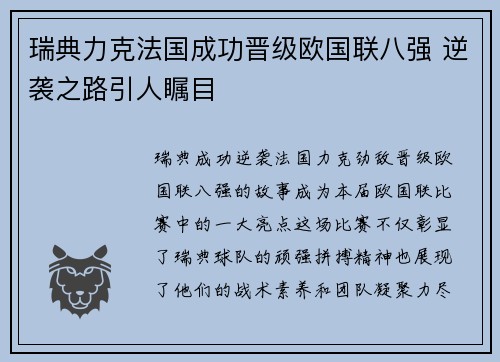 瑞典力克法国成功晋级欧国联八强 逆袭之路引人瞩目

瑞典成功逆袭法国力克劲敌晋级欧国联八强的故事成为本届欧国联比赛中的一大亮点这场比赛不仅彰显了瑞典球队的顽强拼搏精神也展现了他们的战术素养和团队凝聚力尽